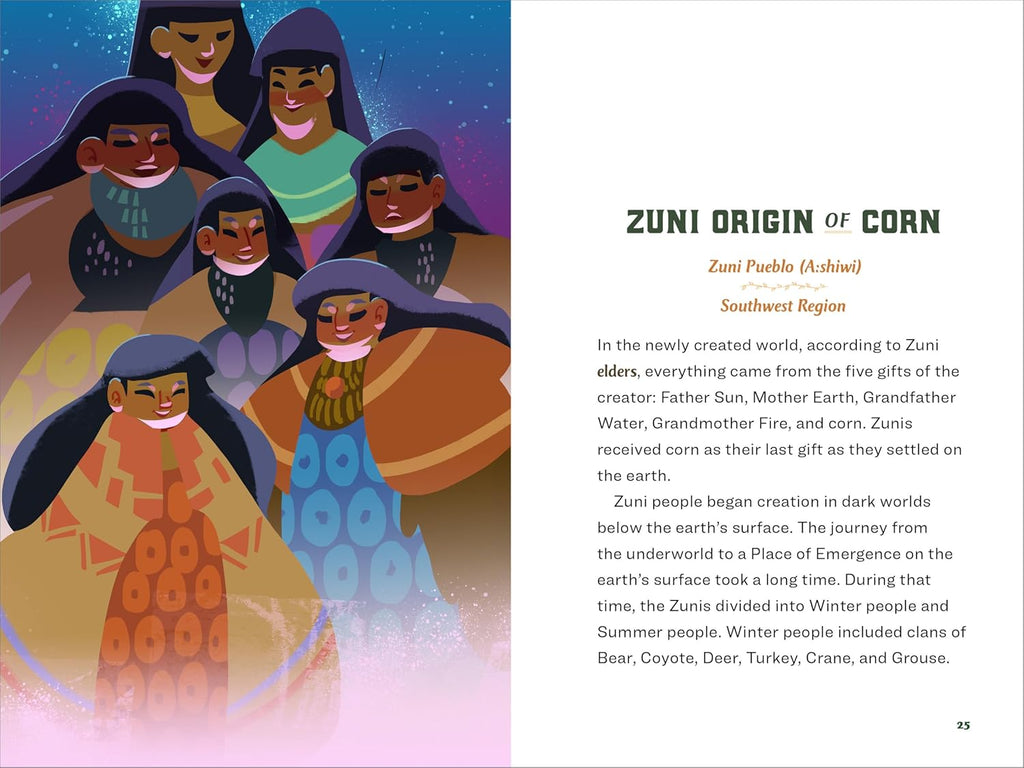 ZUNI ORIGIN OF CORN

Zuni Pueblo (A:shiwi)

Southwest Region

In the newly created world, according to Zuni elders, everything came from the five gifts of the creator: Father Sun, Mother Earth, Grandfather Water, Grandmother Fire, and corn. Zunis received corn as their last gift as they settled on the earth.

Zuni people began creation in dark worlds below the earth's surface. The journey from the underworld to a Place of Emergence on the earth's surface took a long time. During that time, the Zunis divided into Winter people and Summer people. Winter people included clans of Bear, Coyote, Deer, Turkey, Crane, and Grouse.

25